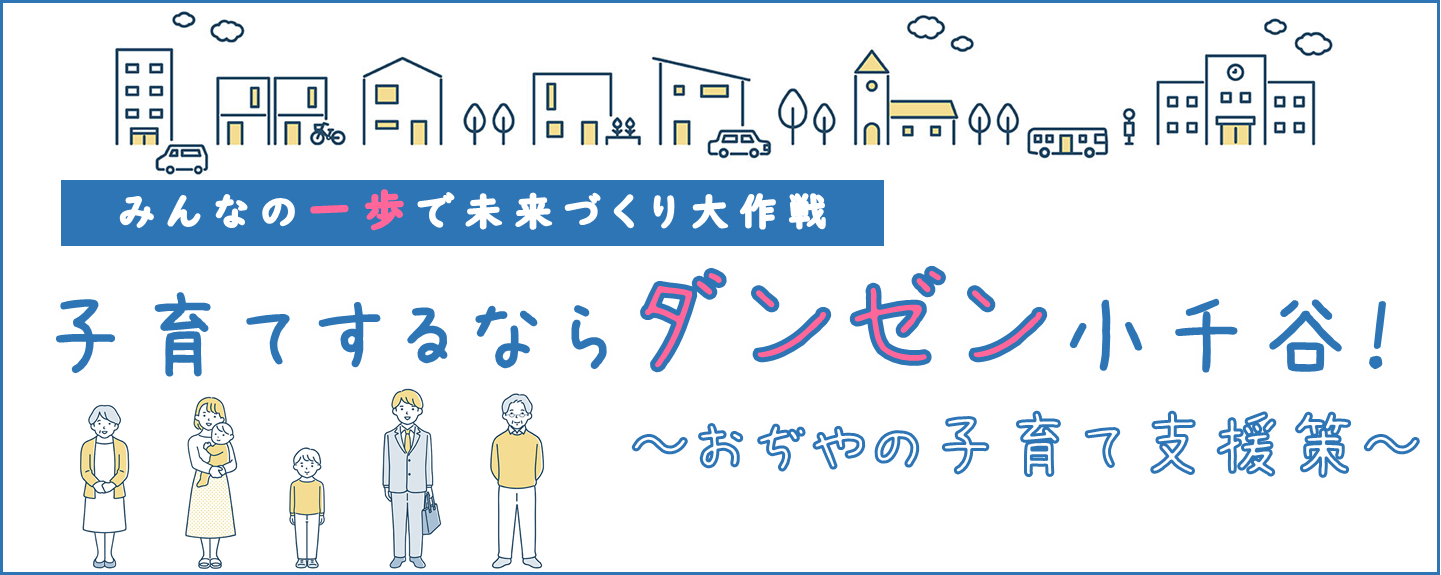 みんなの一歩で未来づくり大作戦

子育てするならダンゼン小千谷!

～おぢやの子育て支援策～